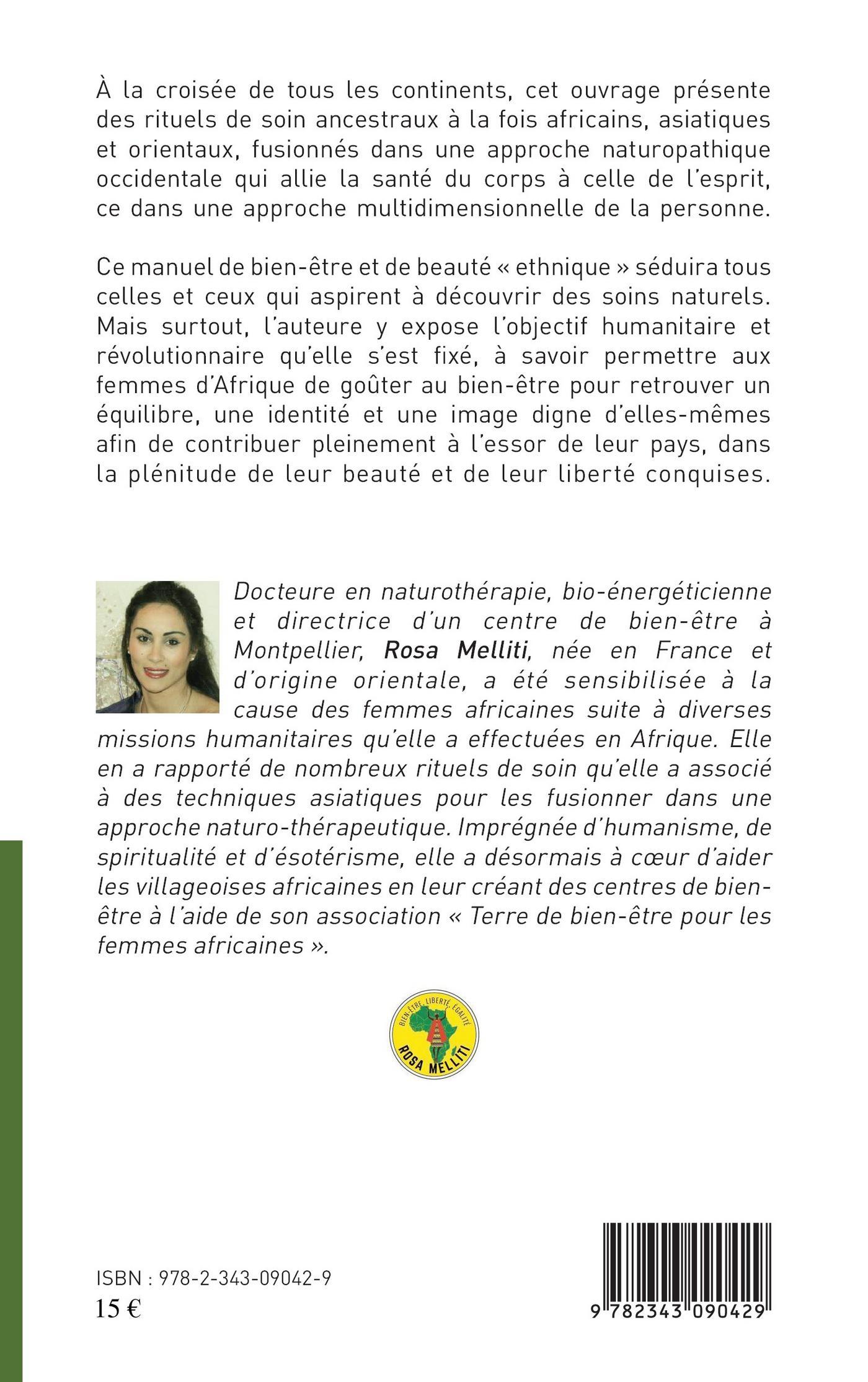 À la croisée de tous les continents, cet ouvrage présente des rituels de soin ancestraux à la fois africains, asiatiques et orientaux, fusionnés dans une approche naturopathique occidentale qui allie la santé du corps à celle de l'esprit, ce dans une approche multidimensionnelle de la personne.

Ce manuel de bien-être et de beauté « ethnique » séduira tous celles et ceux qui aspirent à découvrir des soins naturels. Mais surtout, l'auteure y expose l'objectif humanitaire et révolutionnaire qu'elle s'est fixé, à savoir permettre aux femmes d'Afrique de goûter au bien-être pour retrouver un équilibre, une identité et une image digne d'elles-mêmes afin de contribuer pleinement à l'essor de leur pays, dans la plénitude de leur beauté et de leur liberté conquises.

Docteure en naturothérapie, bio-énergéticienne et directrice d'un centre de bien-être à Montpellier, Rosa Melliti, née en France et d'origine orientale, a été sensibilisée à la cause des femmes africaines suite à diverses missions humanitaires qu'elle a effectuées en Afrique. Elle en a rapporté de nombreux rituels de soin qu'elle a associé à des techniques asiatiques pour les fusionner dans une approche naturo-thérapeutique. Imprégnée d'humanisme, de spiritualité et d'ésotérisme, elle a désormais à cœur d'aider les villageoises africaines en leur créant des centres de bien-être à l'aide de son association « Terre de bien-être pour les femmes africaines ».

BIEN-ÊTRE, LIBERTÉ, ÉGALITÉ
ROSA MELLITI

ISBN : 978-2-343-09042-9
15 €

9 782343 090429